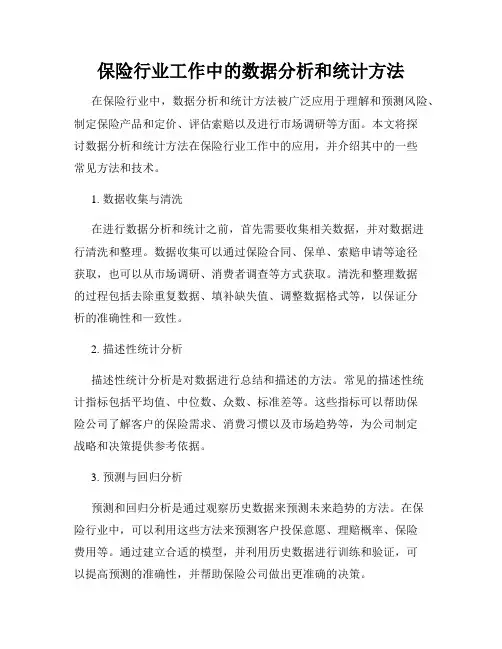 保险行业工作中的数据分析和统计方法

在保险行业中，数据分析和统计方法被广泛应用于理解和预测风险、制定保险产品和定价、评估索赔以及进行市场调研等方面。本文将探讨数据分析和统计方法在保险行业工作中的应用，并介绍其中的一些常见方法和技术。

1. 数据收集与清洗

在进行数据分析和统计之前，首先需要收集相关数据，并对数据进行清洗和整理。数据收集可以通过保险合同、保单、索赔申请等途径获取，也可以从市场调研、消费者调查等方式获取。清洗和整理数据的过程包括去除重复数据、填补缺失值、调整数据格式等，以保证分析的准确性和一致性。

2. 描述性统计分析

描述性统计分析是对数据进行总结和描述的方法。常见的描述性统计指标包括平均值、中位数、众数、标准差等。这些指标可以帮助保险公司了解客户的保险需求、消费习惯以及市场趋势等，为公司制定战略和决策提供参考依据。

3. 预测与回归分析

预测和回归分析是通过观察历史数据来预测未来趋势的方法。在保险行业中，可以利用这些方法来预测客户投保意愿、理赔概率、保险费用等。通过建立合适的模型，并利用历史数据进行训练和验证，可以提高预测的准确性，并帮助保险公司做出更准确的决策。